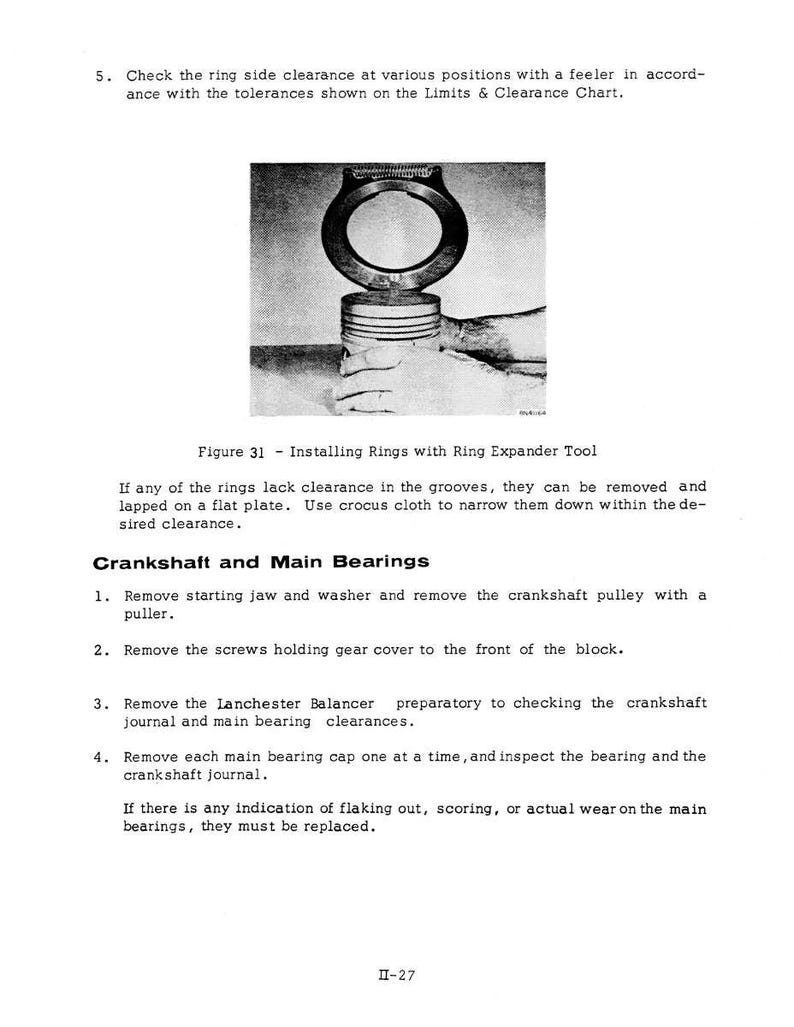 5. Check the ring side clearance at various positions with a feeler in accordance with the tolerances shown on the Limits & Clearance Chart.

Figure 31 - Installing Rings with Ring Expander Tool

If any of the rings lack clearance in the grooves, they can be removed and lapped on a flat plate. Use crocus cloth to narrow them down within the desired clearance.

Crankshaft and Main Bearings

1. Remove starting jaw and washer and remove the crankshaft pulley with a puller.

2. Remove the screws holding gear cover to the front of the block.

3. Remove the Lanchester Balancer preparatory to checking the crankshaft journal and main bearing clearances.

4. Remove each main bearing cap one at a time, and inspect the bearing and the crankshaft journal.

If there is any indication of flaking out, scoring, or actual wear on the main bearings, they must be replaced.

II-27